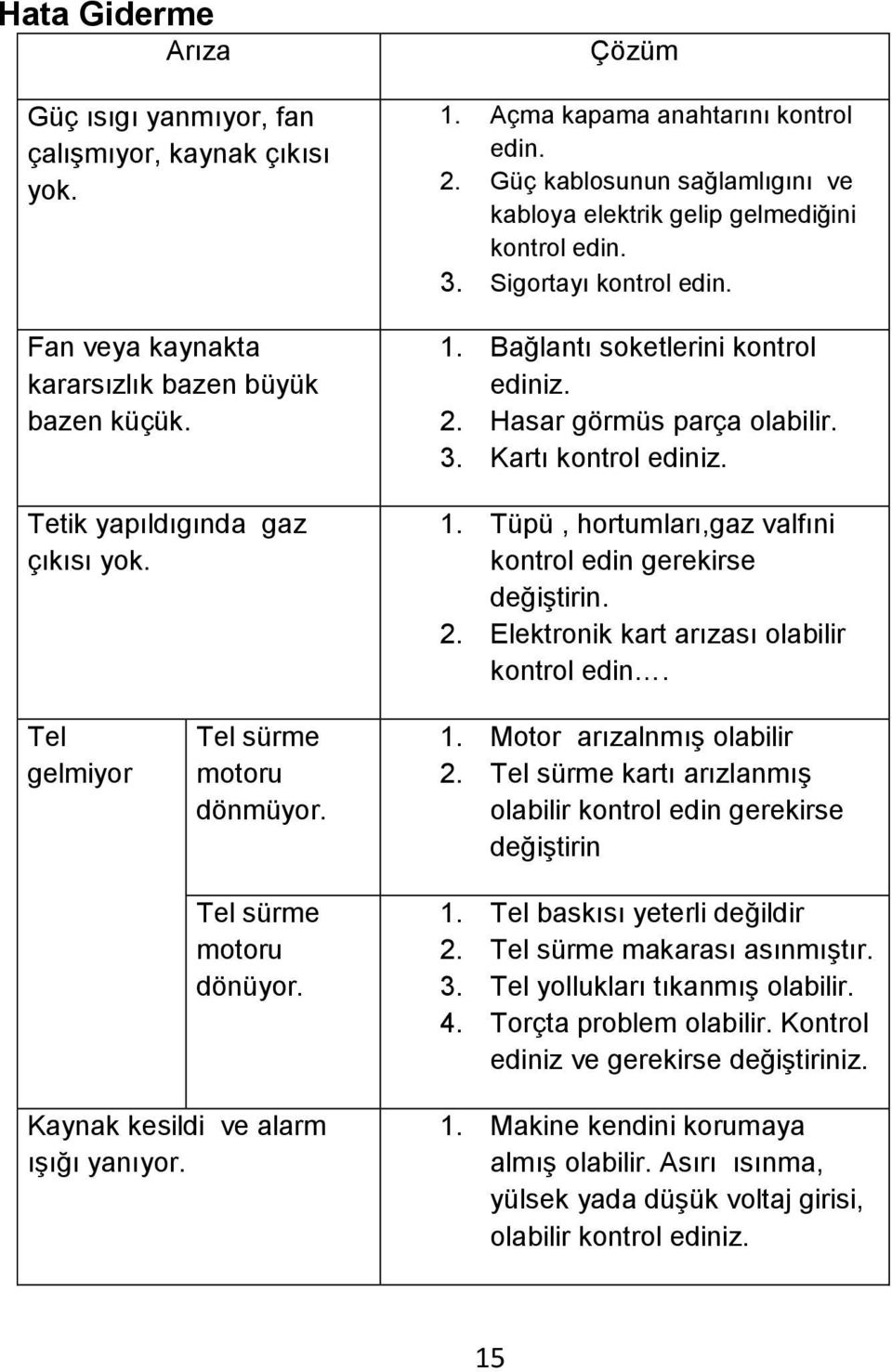 Hata Giderme

| Arıza | | Çözüm |
|---|---|---|
| Güç ısıgı yanmıyor, fan çalışmıyor, kaynak çıkısı yok. | | 1. Açma kapama anahtarını kontrol edin. 2. Güç kablosunun sağlamlıgını ve kabloya elektrik gelip gelmediğini kontrol edin. 3. Sigortayı kontrol edin. |
| Fan veya kaynakta kararsızlık bazen büyük bazen küçük. | | 1. Bağlantı soketlerini kontrol ediniz. 2. Hasar görmüs parça olabilir. 3. Kartı kontrol ediniz. |
| Tetik yapıldıgında gaz çıkısı yok. | | 1. Tüpü , hortumları,gaz valfını kontrol edin gerekirse değiştirin. 2. Elektronik kart arızası olabilir kontrol edin.… |
| Tel gelmiyor | Tel sürme motoru dönmüyor. | 1. Motor arızalnmış olabilir 2. Tel sürme kartı arızlanmış olabilir kontrol edin gerekirse değiştirin |
| | Tel sürme motoru dönüyor. | 1. Tel baskısı yeterli değildir 2. Tel sürme makarası asınmıştır. 3. Tel yollukları tıkanmış olabilir. 4. Torçta problem olabilir. Kontrol ediniz ve gerekirse değiştiriniz. |
| Kaynak kesildi ve alarm ışığı yanıyor. | | 1. Makine kendini korumaya almış olabilir. Asırı ısınma, yülsek yada düşük voltaj girisi, olabilir kontrol ediniz. |

15